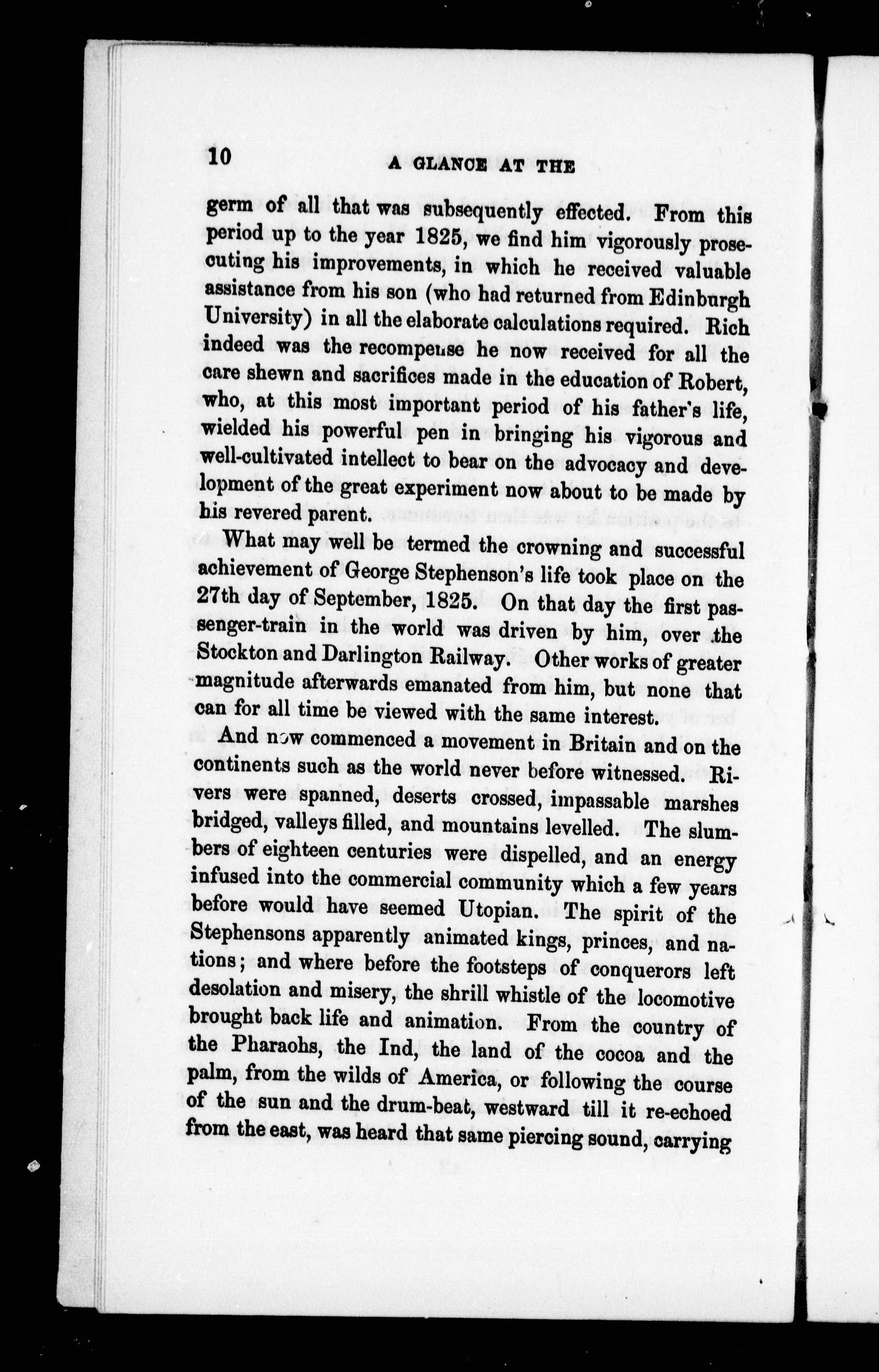 10 A GLANCE AT THE

germ of all that was subsequently effected. From this period up to the year 1825, we find him vigorously prosecuting his improvements, in which he received valuable assistance from his son (who had returned from Edinburgh University) in all the elaborate calculations required. Rich indeed was the recompense he now received for all the care shewn and sacrifices made in the education of Robert, who, at this most important period of his father's life, wielded his powerful pen in bringing his vigorous and well-cultivated intellect to bear on the advocacy and development of the great experiment now about to be made by his revered parent.

What may well be termed the crowning and successful achievement of George Stephenson's life took place on the 27th day of September, 1825. On that day the first passenger-train in the world was driven by him, over the Stockton and Darlington Railway. Other works of greater magnitude afterwards emanated from him, but none that can for all time be viewed with the same interest.

And now commenced a movement in Britain and on the continents such as the world never before witnessed. Rivers were spanned, deserts crossed, impassable marshes bridged, valleys filled, and mountains levelled. The slumbers of eighteen centuries were dispelled, and an energy infused into the commercial community which a few years before would have seemed Utopian. The spirit of the Stephensons apparently animated kings, princes, and nations; and where before the footsteps of conquerors left desolation and misery, the shrill whistle of the locomotive brought back life and animation. From the country of the Pharaohs, the Ind, the land of the cocoa and the palm, from the wilds of America, or following the course of the sun and the drum-beat, westward till it re-echoed from the east, was heard that same piercing sound, carrying